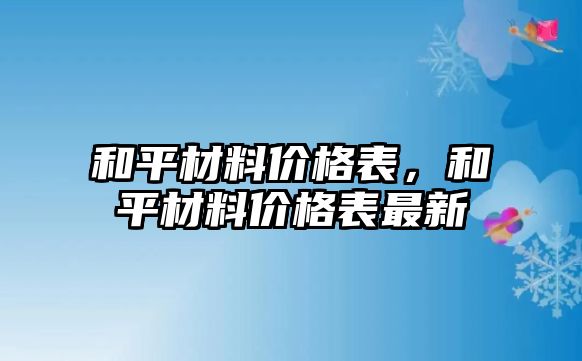 和平材料价格表，和平材料价格表最新